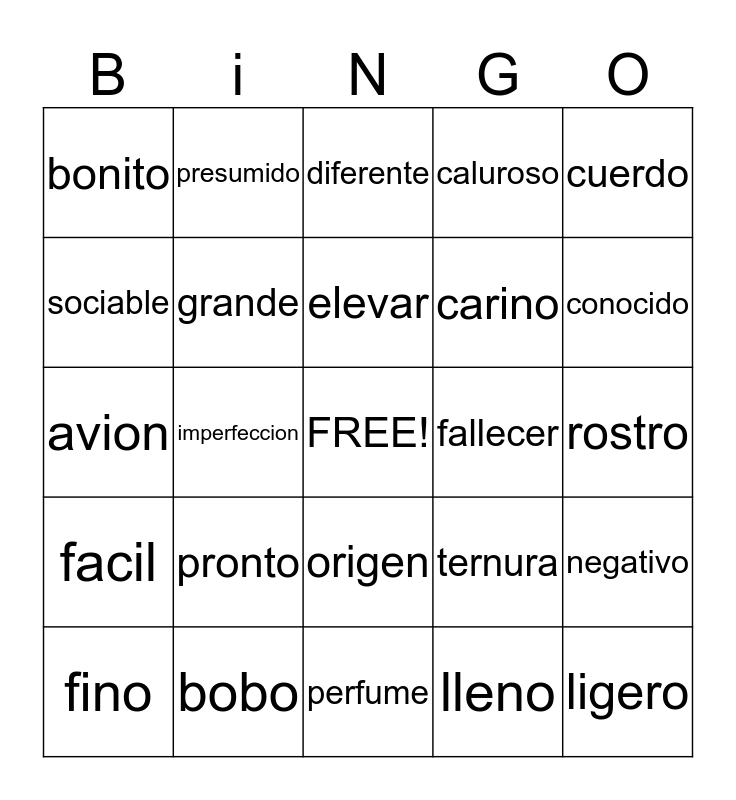 | B | i | N | G | O |
|---|---|---|---|---|
| bonito | presumido | diferente | caluroso | cuerdo |
| sociable | grande | elevar | carino | conocido |
| avion | imperfeccion | FREE! | fallecer | rostro |
| facil | pronto | origen | ternura | negativo |
| fino | bobo | perfume | lleno | ligero |